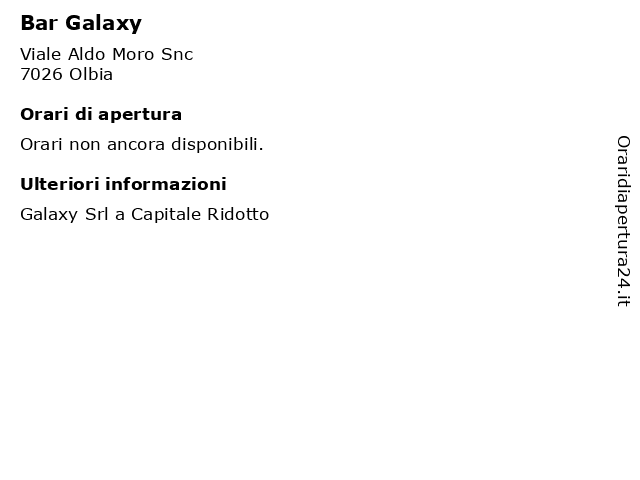 Bar Galaxy

Viale Aldo Moro Snc
7026 Olbia

Orari di apertura

Orari non ancora disponibili.

Ulteriori informazioni

Galaxy Srl a Capitale Ridotto

Oraridiapertura24.it